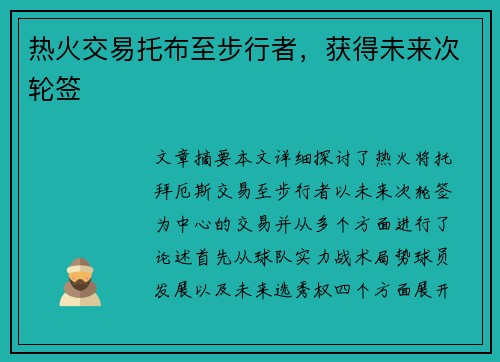 热火交易托布至步行者，获得未来次轮签

文章摘要本文详细探讨了热火将托拜厄斯交易至步行者以未来次轮签为中心的交易并从多个方面进行了论述首先从球队实力战术局势球员发展以及未来选秀权四个方面展开